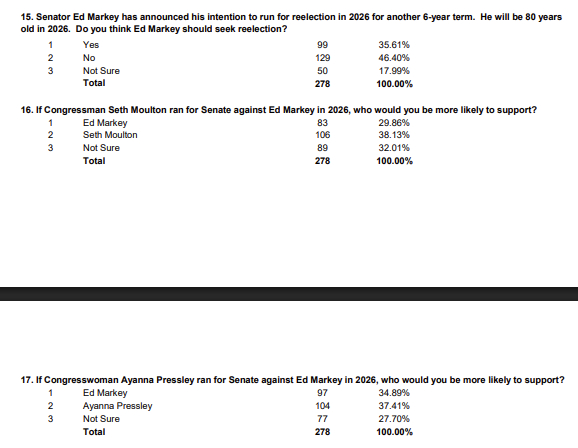 15. Senator Ed Markey has announced his intention to run for reelection in 2026 for another 6-year term. He will be 80 years old in 2026. Do you think Ed Markey should seek reelection?

| | | | |
|---|---|---|---|
| 1 | Yes | 99 | 35.61% |
| 2 | No | 129 | 46.40% |
| 3 | Not Sure | 50 | 17.99% |
| | Total | 278 | 100.00% |

16. If Congressman Seth Moulton ran for Senate against Ed Markey in 2026, who would you be more likely to support?

| | | | |
|---|---|---|---|
| 1 | Ed Markey | 83 | 29.86% |
| 2 | Seth Moulton | 106 | 38.13% |
| 3 | Not Sure | 89 | 32.01% |
| | Total | 278 | 100.00% |

17. If Congresswoman Ayanna Pressley ran for Senate against Ed Markey in 2026, who would you be more likely to support?

| | | | |
|---|---|---|---|
| 1 | Ed Markey | 97 | 34.89% |
| 2 | Ayanna Pressley | 104 | 37.41% |
| 3 | Not Sure | 77 | 27.70% |
| | Total | 278 | 100.00% |